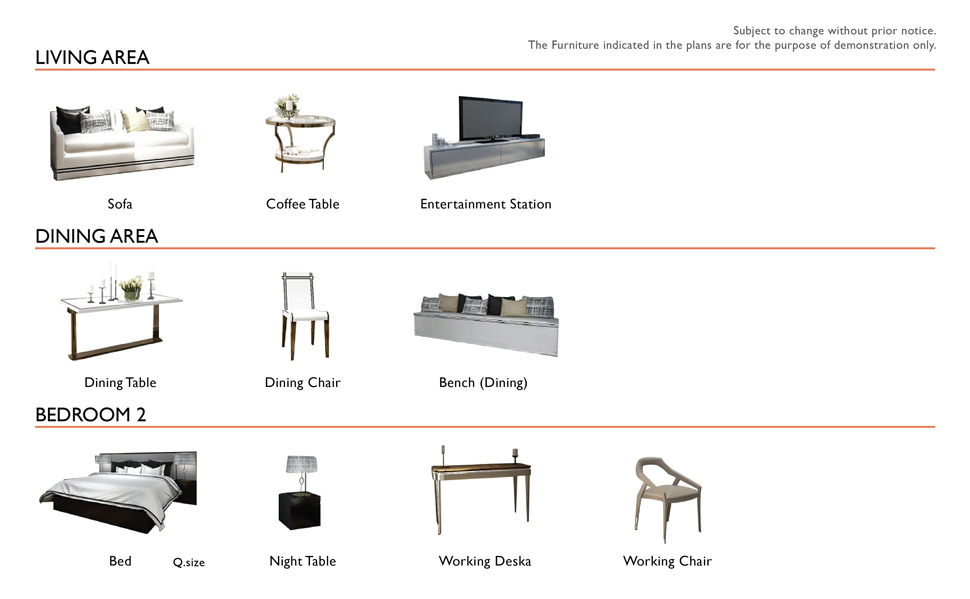 Subject to change without prior notice.
The Furniture indicated in the plans are for the purpose of demonstration only.

LIVING AREA

Sofa

Coffee Table

Entertainment Station

DINING AREA

Dining Table

Dining Chair

Bench (Dining)

BEDROOM 2

Bed Q.size

Night Table

Working Deska

Working Chair